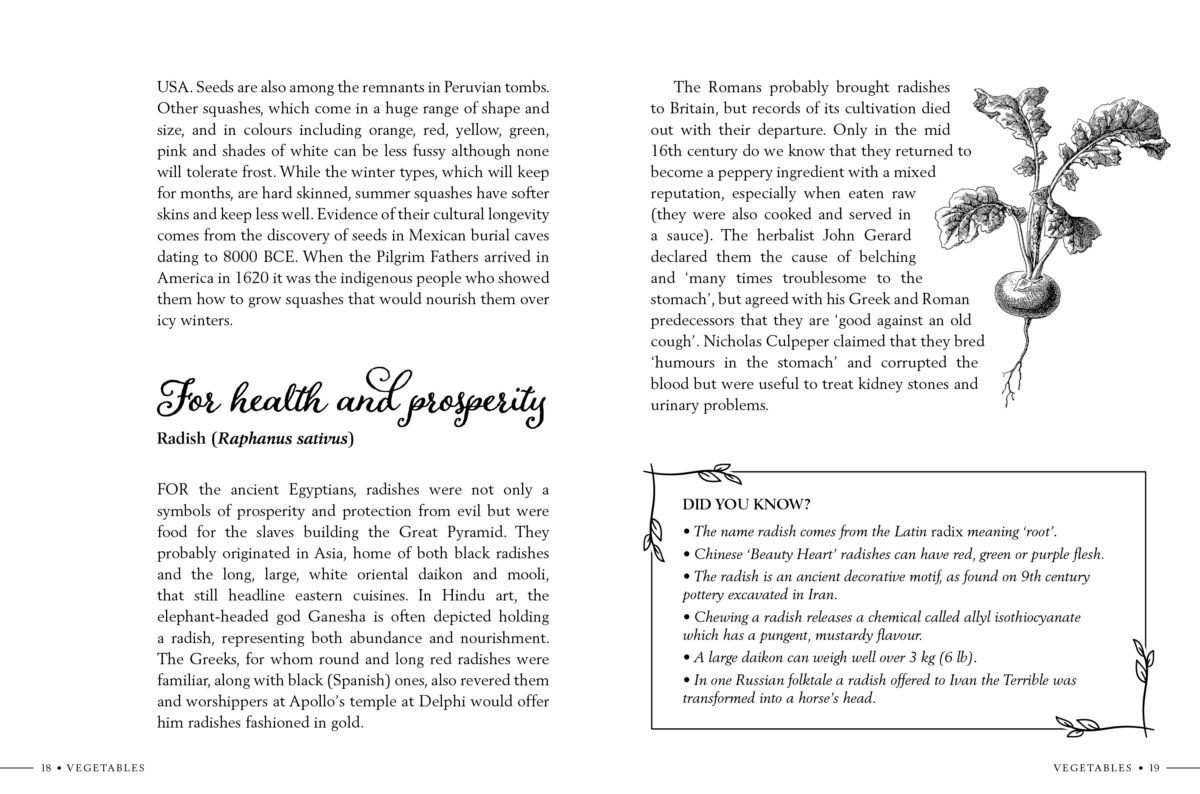 USA. Seeds are also among the remnants in Peruvian tombs. Other squashes, which come in a huge range of shape and size, and in colours including orange, red, yellow, green, pink and shades of white can be less fussy although none will tolerate frost. While the winter types, which will keep for months, are hard skinned, summer squashes have softer skins and keep less well. Evidence of their cultural longevity comes from the discovery of seeds in Mexican burial caves dating to 8000 BCE. When the Pilgrim Fathers arrived in America in 1620 it was the indigenous people who showed them how to grow squashes that would nourish them over icy winters.

For health and prosperity

Radish (Raphanus sativus)

FOR the ancient Egyptians, radishes were not only a symbols of prosperity and protection from evil but were food for the slaves building the Great Pyramid. They probably originated in Asia, home of both black radishes and the long, large, white oriental daikon and mooli, that still headline eastern cuisines. In Hindu art, the elephant-headed god Ganesha is often depicted holding a radish, representing both abundance and nourishment. The Greeks, for whom round and long red radishes were familiar, along with black (Spanish) ones, also revered them and worshippers at Apollo's temple at Delphi would offer him radishes fashioned in gold.

18 • VEGETABLES

The Romans probably brought radishes to Britain, but records of its cultivation died out with their departure. Only in the mid 16th century do we know that they returned to become a peppery ingredient with a mixed reputation, especially when eaten raw (they were also cooked and served in a sauce). The herbalist John Gerard declared them the cause of belching and 'many times troublesome to the stomach', but agreed with his Greek and Roman predecessors that they are 'good against an old cough'. Nicholas Culpeper claimed that they bred 'humours in the stomach' and corrupted the blood but were useful to treat kidney stones and urinary problems.

DID YOU KNOW?

• The name radish comes from the Latin radix meaning 'root'.

• Chinese 'Beauty Heart' radishes can have red, green or purple flesh.

• The radish is an ancient decorative motif, as found on 9th century pottery excavated in Iran.

• Chewing a radish releases a chemical called allyl isothiocyanate which has a pungent, mustardy flavour.

• A large daikon can weigh well over 3 kg (6 lb).

• In one Russian folktale a radish offered to Ivan the Terrible was transformed into a horse's head.

VEGETABLES • 19